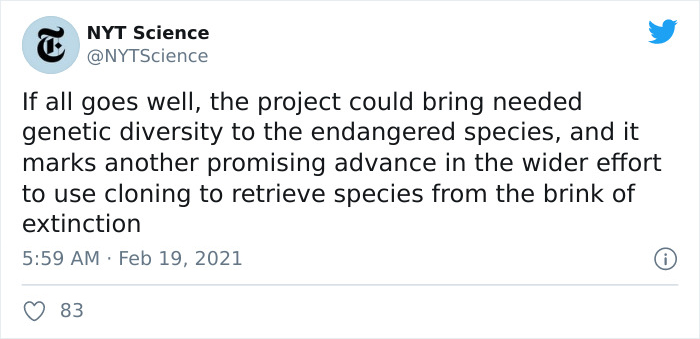 NYT Science
@NYTScience

If all goes well, the project could bring needed genetic diversity to the endangered species, and it marks another promising advance in the wider effort to use cloning to retrieve species from the brink of extinction

5:59 AM · Feb 19, 2021

83